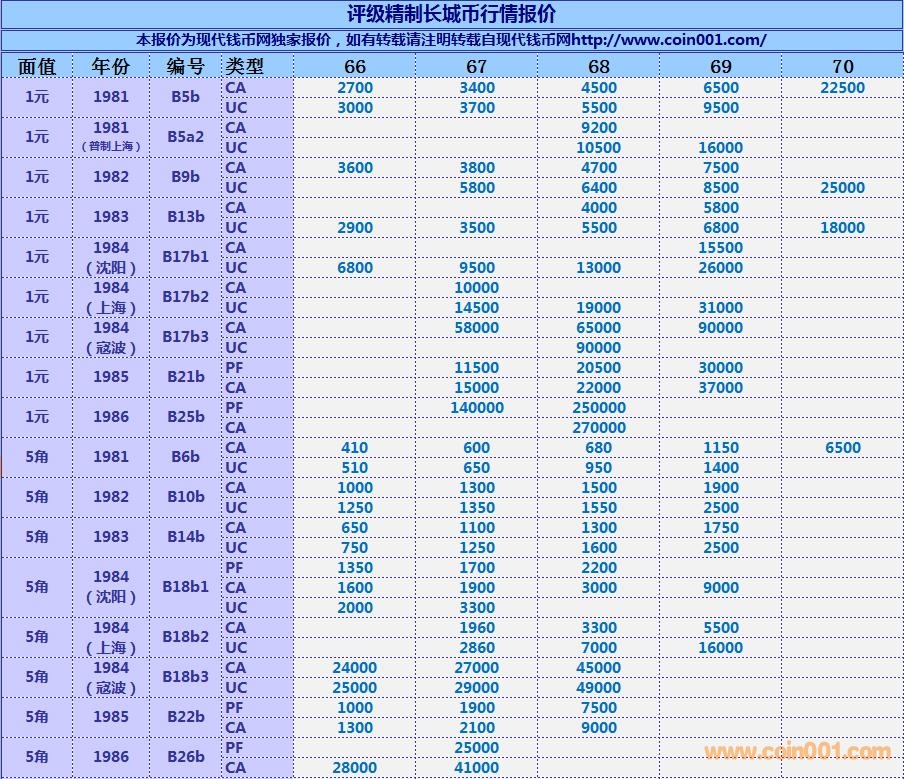 评级精制长城币行情报价

本报价为现代钱币网独家报价，如有转载请注明转载自现代钱币网http://www.coin001.com/

| 面值 | 年份 | 编号 | 类型 | 66 | 67 | 68 | 69 | 70 |
|---|---|---|---|---|---|---|---|---|
| 1元 | 1981 | B5b | CA | 2700 | 3400 | 4500 | 6500 | 22500 |
| | | | UC | 3000 | 3700 | 5500 | 9500 | |
| 1元 | 1981（普制上海） | B5a2 | CA | | | 9200 | | |
| | | | UC | | | 10500 | 16000 | |
| 1元 | 1982 | B9b | CA | 3600 | 3800 | 4700 | 7500 | |
| | | | UC | | 5800 | 6400 | 8500 | 25000 |
| 1元 | 1983 | B13b | CA | | | 4000 | 5800 | |
| | | | UC | 2900 | 3500 | 5500 | 6800 | 18000 |
| 1元 | 1984（沈阳） | B17b1 | CA | | | | 15500 | |
| | | | UC | 6800 | 9500 | 13000 | 26000 | |
| 1元 | 1984（上海） | B17b2 | CA | | 10000 | | | |
| | | | UC | | 14500 | 19000 | 31000 | |
| 1元 | 1984（寇波） | B17b3 | CA | | 58000 | 65000 | 90000 | |
| | | | UC | | | 90000 | | |
| 1元 | 1985 | B21b | PF | | 11500 | 20500 | 30000 | |
| | | | CA | | 15000 | 22000 | 37000 | |
| 1元 | 1986 | B25b | PF | | 140000 | 250000 | | |
| | | | CA | | | 270000 | | |
| 5角 | 1981 | B6b | CA | 410 | 600 | 680 | 1150 | 6500 |
| | | | UC | 510 | 650 | 950 | 1400 | |
| 5角 | 1982 | B10b | CA | 1000 | 1300 | 1500 | 1900 | |
| | | | UC | 1250 | 1350 | 1550 | 2500 | |
| 5角 | 1983 | B14b | CA | 650 | 1100 | 1300 | 1750 | |
| | | | UC | 750 | 1250 | 1600 | 2500 | |
| 5角 | 1984（沈阳） | B18b1 | PF | 1350 | 1700 | 2200 | | |
| | | | CA | 1600 | 1900 | 3000 | 9000 | |
| | | | UC | 2000 | 3300 | | | |
| 5角 | 1984（上海） | B18b2 | CA | | 1960 | 3300 | 5500 | |
| | | | UC | | 2860 | 7000 | 16000 | |
| 5角 | 1984（寇波） | B18b3 | CA | 24000 | 27000 | 45000 | | |
| | | | UC | 25000 | 29000 | 49000 | | |
| 5角 | 1985 | B22b | PF | 1000 | 1900 | 7500 | | |
| | | | CA | 1300 | 2100 | 9000 | | |
| 5角 | 1986 | B26b | PF | | 25000 | | | |
| | | | CA | 28000 | 41000 | | | |

www.coin001.com